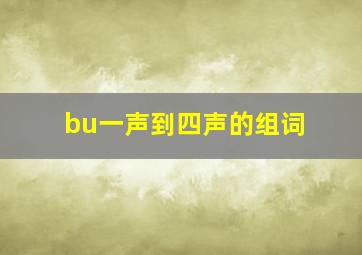 bu一声到四声的组词